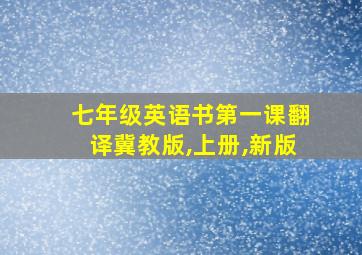 七年级英语书第一课翻译冀教版,上册,新版